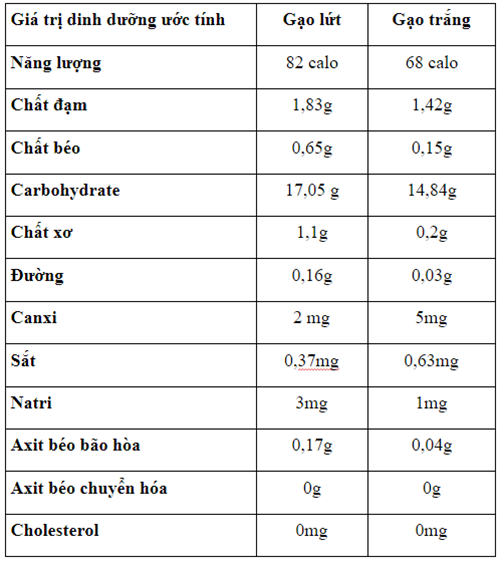 | Giá trị dinh dưỡng ước tính | Gạo lứt | Gạo trắng |
|---|---|---|
| Năng lượng | 82 calo | 68 calo |
| Chất đạm | 1,83g | 1,42g |
| Chất béo | 0,65g | 0,15g |
| Carbohydrate | 17,05 g | 14,84g |
| Chất xơ | 1,1g | 0,2g |
| Đường | 0,16g | 0,03g |
| Canxi | 2 mg | 5mg |
| Sắt | 0,37mg | 0,63mg |
| Natri | 3mg | 1mg |
| Axit béo bão hòa | 0,17g | 0,04g |
| Axit béo chuyển hóa | 0g | 0g |
| Cholesterol | 0mg | 0mg |